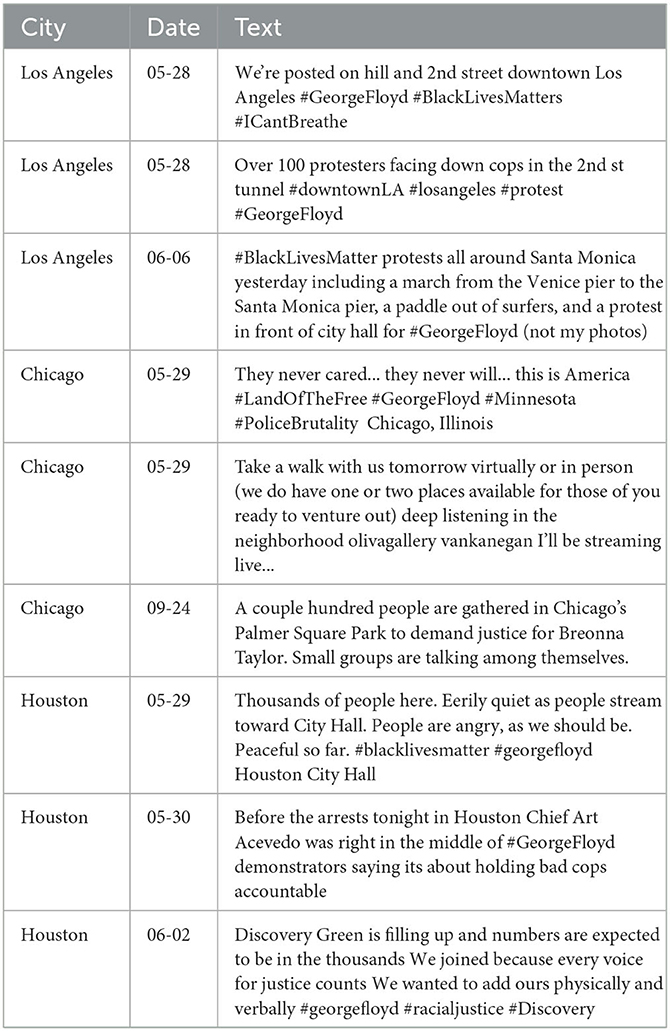 | City | Date | Text |
|---|---|---|
| Los Angeles | 05-28 | We're posted on hill and 2nd street downtown Los Angeles #GeorgeFloyd #BlackLivesMatters #ICantBreathe |
| Los Angeles | 05-28 | Over 100 protesters facing down cops in the 2nd st tunnel #downtownLA #losangeles #protest #GeorgeFloyd |
| Los Angeles | 06-06 | #BlackLivesMatter protests all around Santa Monica yesterday including a march from the Venice pier to the Santa Monica pier, a paddle out of surfers, and a protest in front of city hall for #GeorgeFloyd (not my photos) |
| Chicago | 05-29 | They never cared... they never will... this is America #LandOfTheFree #GeorgeFloyd #Minnesota #PoliceBrutality Chicago, Illinois |
| Chicago | 05-29 | Take a walk with us tomorrow virtually or in person (we do have one or two places available for those of you ready to venture out) deep listening in the neighborhood olivagallery vankanegan I'll be streaming live... |
| Chicago | 09-24 | A couple hundred people are gathered in Chicago's Palmer Square Park to demand justice for Breonna Taylor. Small groups are talking among themselves. |
| Houston | 05-29 | Thousands of people here. Eerily quiet as people stream toward City Hall. People are angry, as we should be. Peaceful so far. #blacklivesmatter #georgefloyd Houston City Hall |
| Houston | 05-30 | Before the arrests tonight in Houston Chief Art Acevedo was right in the middle of #GeorgeFloyd demonstrators saying its about holding bad cops accountable |
| Houston | 06-02 | Discovery Green is filling up and numbers are expected to be in the thousands We joined because every voice for justice counts We wanted to add ours physically and verbally #georgefloyd #racialjustice #Discovery |